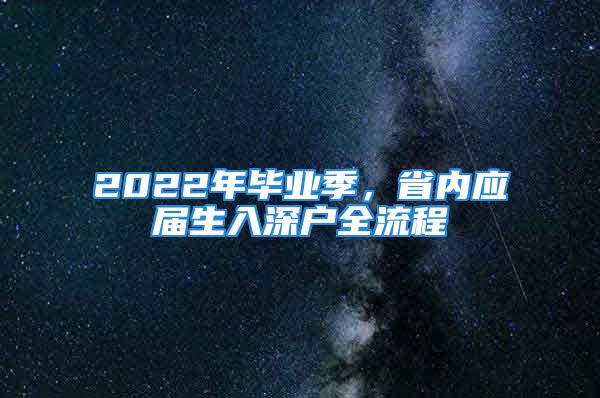 2022年毕业季，省内应届生入深户全流程